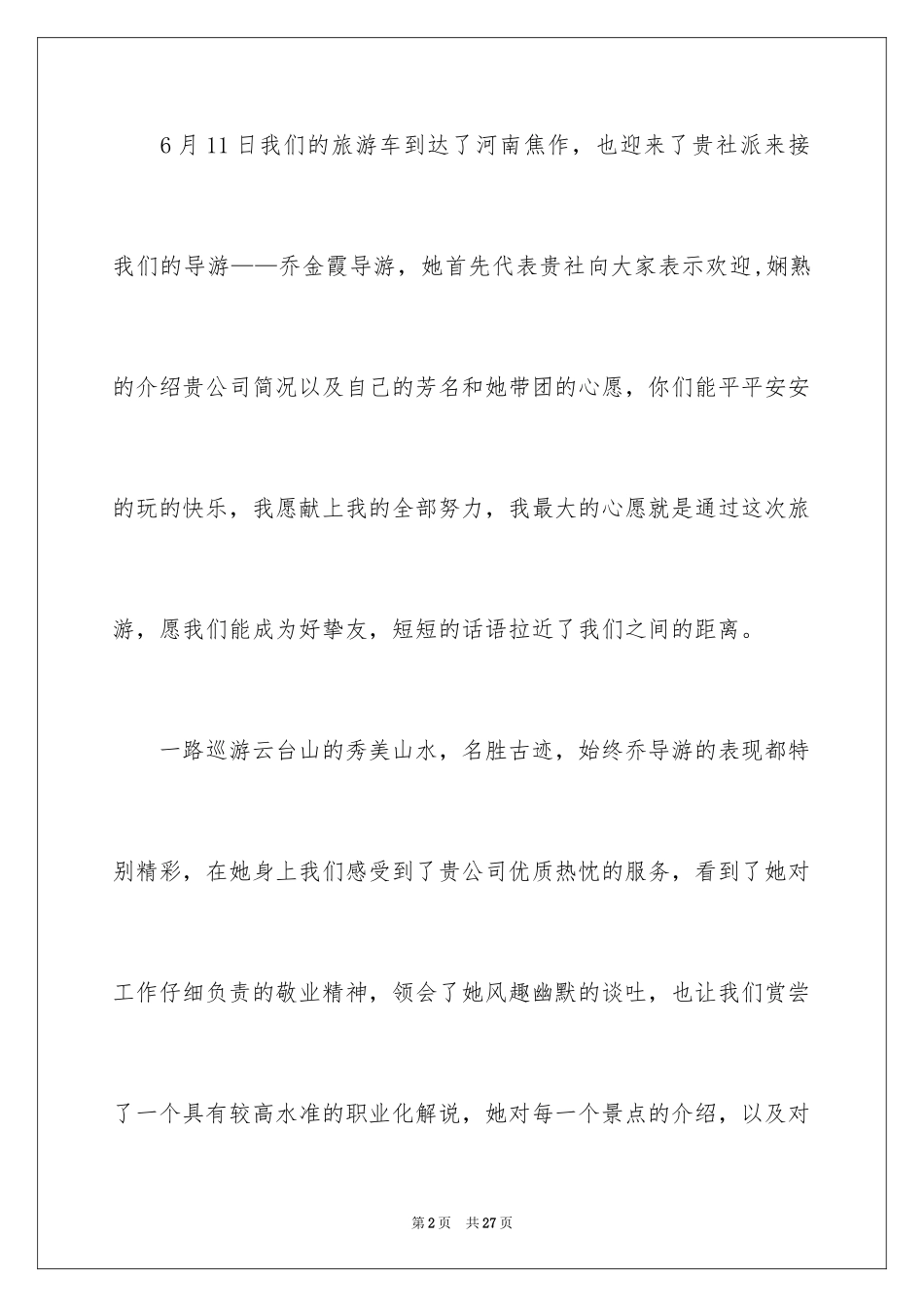 6月11日我们的旅游车到达了河南焦作，也迎来了贵社派来接我们的导游——乔金霞导游，她首先代表贵社向大家表示欢迎,娴熟的介绍贵公司简况以及自己的芳名和她带团的心愿，你们能平平安安的玩的快乐，我愿献上我的全部努力，我最大的心愿就是通过这次旅游，愿我们能成为好挚友，短短的话语拉近了我们之间的距离。

一路巡游云台山的秀美山水，名胜古迹，始终乔导游的表现都特别精彩，在她身上我们感受到了贵公司优质热忱的服务，看到了她对工作仔细负责的敬业精神，领会了她风趣幽默的谈吐，也让我们赏尝了一个具有较高水准的职业化解说，她对每一个景点的介绍，以及对

第2页 共27页